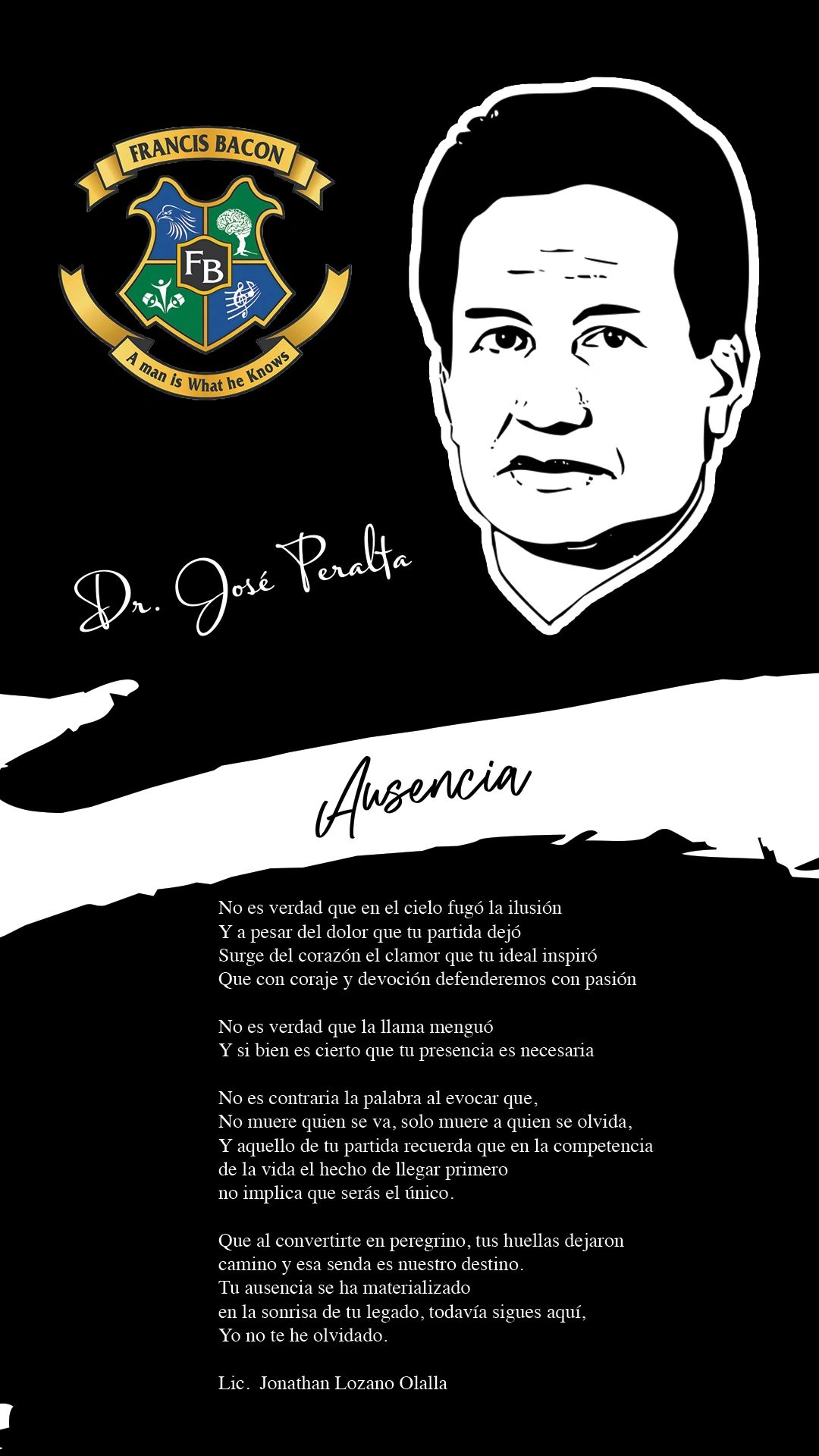 FRANCIS BACON

FB

A man is What he Knows

Dr. José Peralta

Ausencia

No es verdad que en el cielo fugó la ilusión
Y a pesar del dolor que tu partida dejó
Surge del corazón el clamor que tu ideal inspiró
Que con coraje y devoción defenderemos con pasión

No es verdad que la llama menguó
Y si bien es cierto que tu presencia es necesaria

No es contraria la palabra al evocar que,
No muere quien se va, solo muere a quien se olvida,
Y aquello de tu partida recuerda que en la competencia
de la vida el hecho de llegar primero
no implica que serás el único.

Que al convertirte en peregrino, tus huellas dejaron
camino y esa senda es nuestro destino.
Tu ausencia se ha materializado
en la sonrisa de tu legado, todavía sigues aquí,
Yo no te he olvidado.

Lic. Jonathan Lozano Olalla